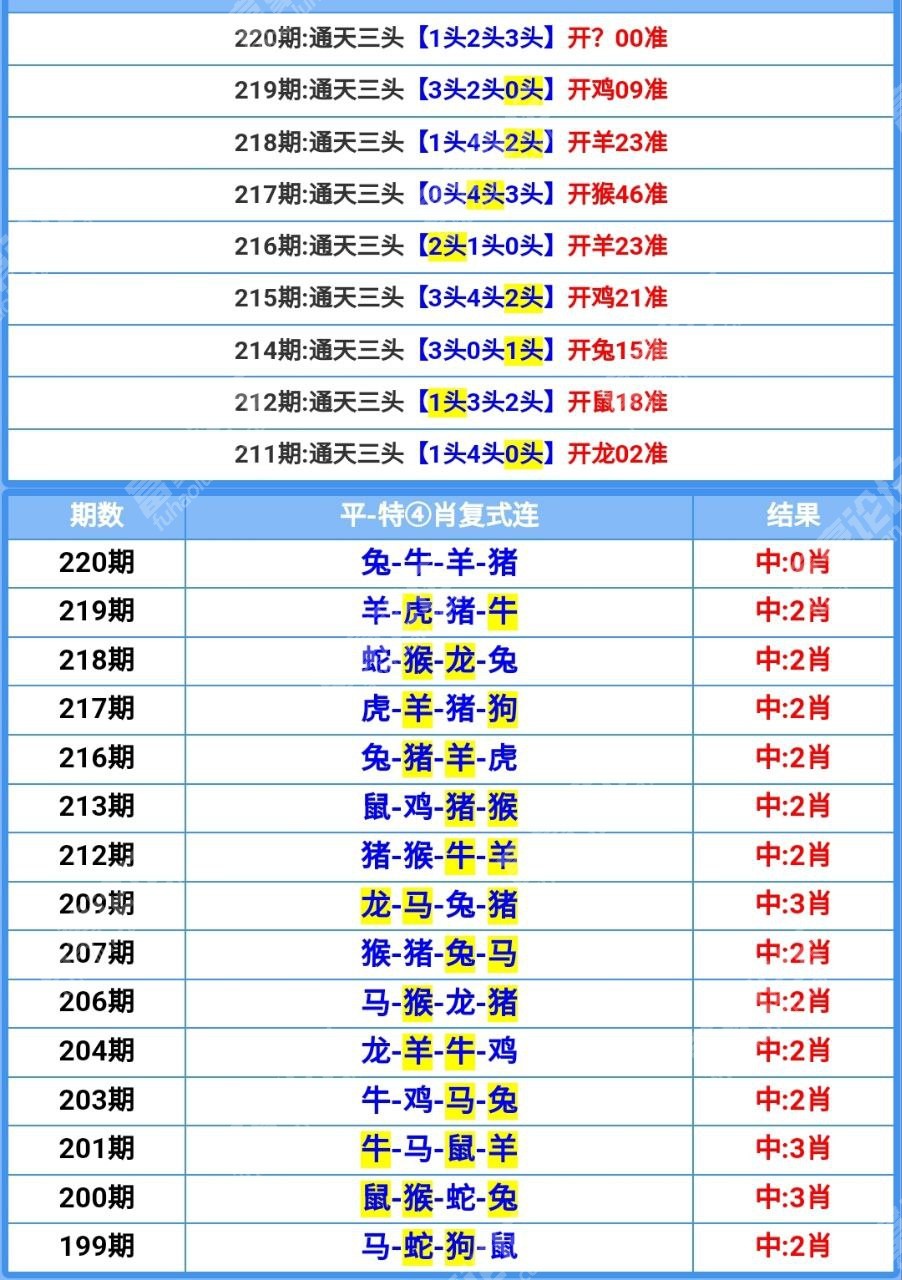 220期:通天三头【1头2头3头】开？00准

219期:通天三头【3头2头0头】开鸡09准

218期:通天三头【1头4头2头】开羊23准

217期:通天三头【0头4头3头】开猴46准

216期:通天三头【2头1头0头】开羊23准

215期:通天三头【3头4头2头】开鸡21准

214期:通天三头【3头0头1头】开兔15准

212期:通天三头【1头3头2头】开鼠18准

211期:通天三头【1头4头0头】开龙02准

| 期数 | 平-特④肖复式连 | 结果 |
|---|---|---|
| 220期 | 兔-牛-羊-猪 | 中:0肖 |
| 219期 | 羊-虎-猪-牛 | 中:2肖 |
| 218期 | 蛇-猴-龙-兔 | 中:2肖 |
| 217期 | 虎-羊-猪-狗 | 中:2肖 |
| 216期 | 兔-猪-羊-虎 | 中:2肖 |
| 213期 | 鼠-鸡-猪-猴 | 中:2肖 |
| 212期 | 猪-猴-牛-羊 | 中:2肖 |
| 209期 | 龙-马-兔-猪 | 中:3肖 |
| 207期 | 猴-猪-兔-马 | 中:2肖 |
| 206期 | 马-猴-龙-猪 | 中:2肖 |
| 204期 | 龙-羊-牛-鸡 | 中:2肖 |
| 203期 | 牛-鸡-马-兔 | 中:2肖 |
| 201期 | 牛-马-鼠-羊 | 中:3肖 |
| 200期 | 鼠-猴-蛇-兔 | 中:3肖 |
| 199期 | 马-蛇-狗-鼠 | 中:2肖 |